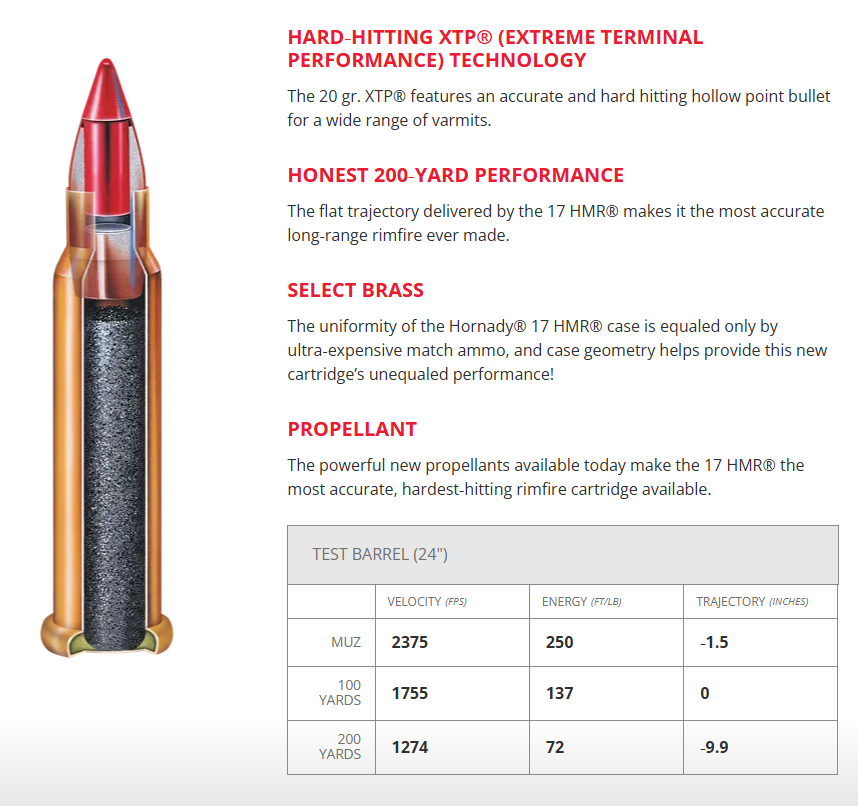 HARD-HITTING XTP® (EXTREME TERMINAL PERFORMANCE) TECHNOLOGY

The 20 gr. XTP® features an accurate and hard hitting hollow point bullet for a wide range of varmits.

HONEST 200-YARD PERFORMANCE

The flat trajectory delivered by the 17 HMR® makes it the most accurate long-range rimfire ever made.

SELECT BRASS

The uniformity of the Hornady® 17 HMR® case is equaled only by ultra-expensive match ammo, and case geometry helps provide this new cartridge's unequaled performance!

PROPELLANT

The powerful new propellants available today make the 17 HMR® the most accurate, hardest-hitting rimfire cartridge available.

TEST BARREL (24")

| | VELOCITY (FPS) | ENERGY (FT/LB) | TRAJECTORY (INCHES) |
|---|---|---|---|
| MUZ | 2375 | 250 | -1.5 |
| 100 YARDS | 1755 | 137 | 0 |
| 200 YARDS | 1274 | 72 | -9.9 |